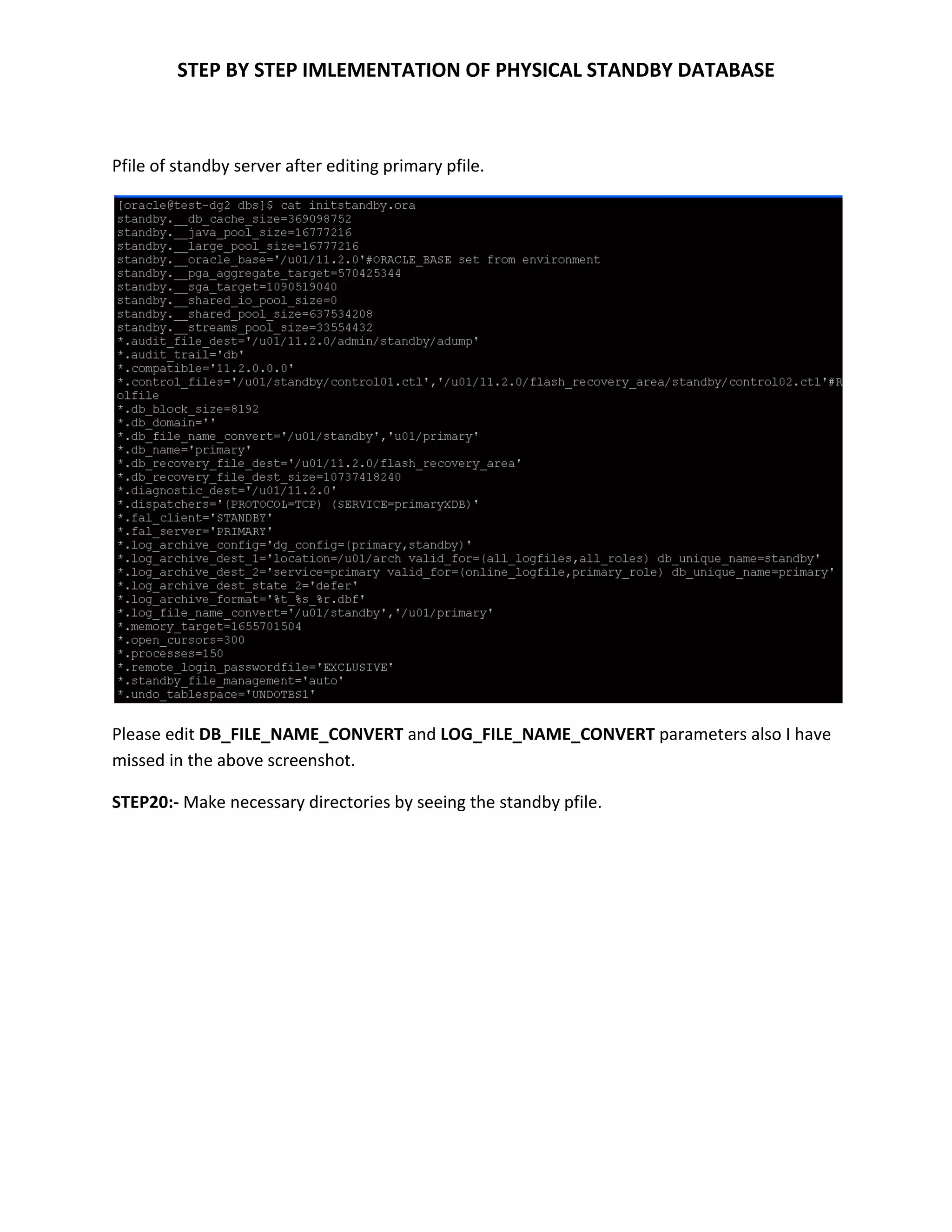 STEP BY STEP IMLEMENTATION OF PHYSICAL STANDBY DATABASE

Pfile of standby server after editing primary pfile.

[oracle@test-dg2 dbs]$ cat initstandby.ora
standby.__db_cache_size=369098752
standby.__java_pool_size=16777216
standby.__large_pool_size=16777216
standby.__oracle_base='/u01/11.2.0'#ORACLE_BASE set from environment
standby.__pga_aggregate_target=570425344
standby.__sga_target=1090519040
standby.__shared_io_pool_size=0
standby.__shared_pool_size=637534208
standby.__streams_pool_size=33554432
*.audit_file_dest='/u01/11.2.0/admin/standby/adump'
*.audit_trail='db'
*.compatible='11.2.0.0.0'
*.control_files='/u01/standby/control01.ctl','/u01/11.2.0/flash_recovery_area/standby/control02.ctl'#R
olfile
*.db_block_size=8192
*.db_domain=''
*.db_file_name_convert='/u01/standby','u01/primary'
*.db_name='primary'
*.db_recovery_file_dest='/u01/11.2.0/flash_recovery_area'
*.db_recovery_file_dest_size=10737418240
*.diagnostic_dest='/u01/11.2.0'
*.dispatchers='(PROTOCOL=TCP) (SERVICE=primaryXDB)'
*.fal_client='STANDBY'
*.fal_server='PRIMARY'
*.log_archive_config='dg_config=(primary,standby)'
*.log_archive_dest_1='location=/u01/arch valid_for=(all_logfiles,all_roles) db_unique_name=standby'
*.log_archive_dest_2='service=primary valid_for=(online_logfile,primary_role) db_unique_name=primary'
*.log_archive_dest_state_2='defer'
*.log_archive_format='%t_%s_%r.dbf'
*.log_file_name_convert='/u01/standby','/u01/primary'
*.memory_target=1655701504
*.open_cursors=300
*.processes=150
*.remote_login_passwordfile='EXCLUSIVE'
*.standby_file_management='auto'
*.undo_tablespace='UNDOTBS1'

Please edit DB_FILE_NAME_CONVERT and LOG_FILE_NAME_CONVERT parameters also I have missed in the above screenshot.

STEP20:- Make necessary directories by seeing the standby pfile.